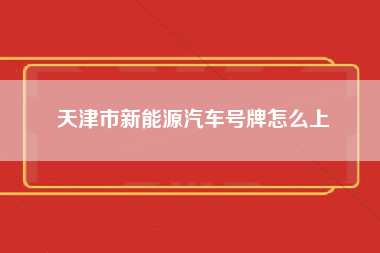 天津市新能源汽车号牌怎么上